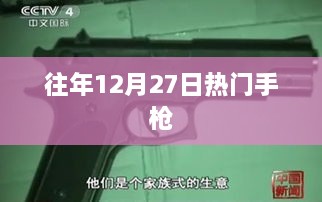 CCTV 4
中文国际

往年12月27日热门手枪

他们是个家族式的生意

中国新闻